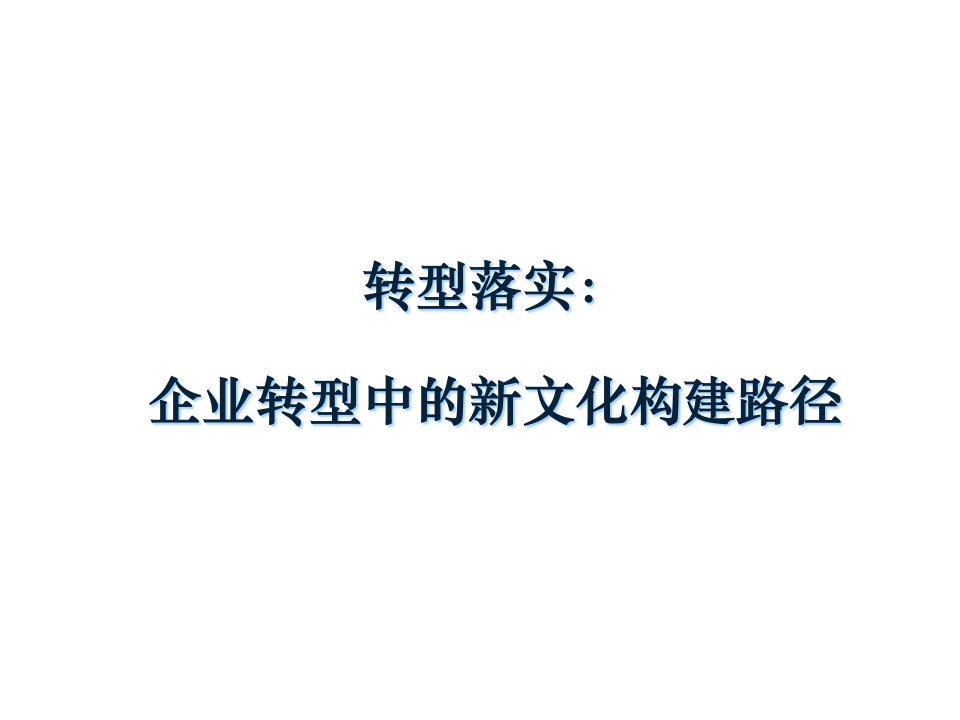 转型落实：

企业转型中的新文化构建路径